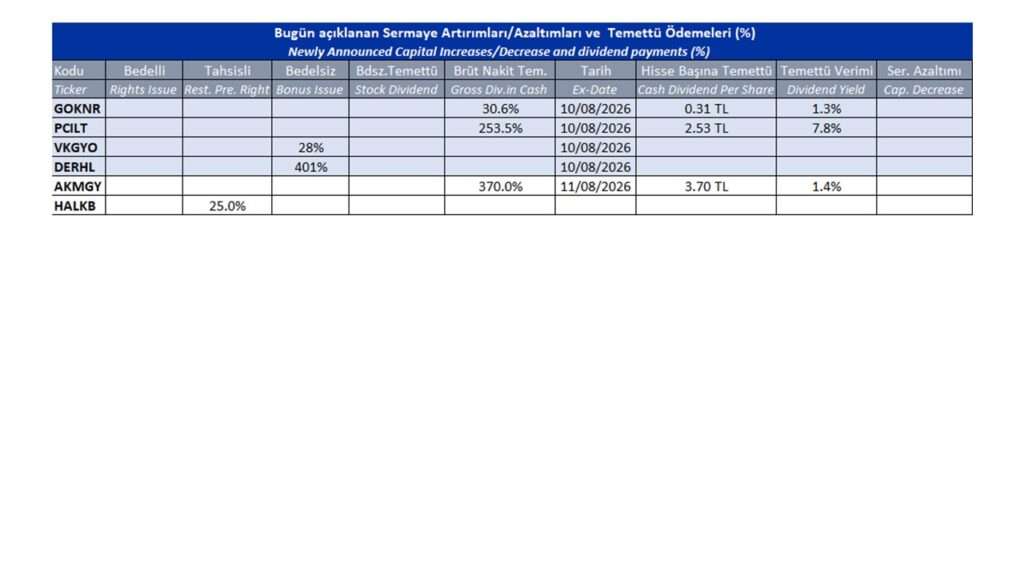 Bugün açıklanan Sermaye Artırımları/Azaltımları ve Temettü Ödemeleri (%)
Newly Announced Capital Increases/Decrease and dividend payments (%)

| Kodu | Bedelli | Tahsisli | Bedelsiz | Bdsz.Temettü | Brüt Nakit Tem. | Tarih | Hisse Başına Temettü | Temettü Verimi | Ser. Azaltımı |
|---|---|---|---|---|---|---|---|---|---|
| Ticker | Rights Issue | Rest. Pre. Right | Bonus Issue | Stock Dividend | Gross Div.in Cash | Ex-Date | Cash Dividend Per Share | Dividend Yield | Cap. Decrease |
| GOKNR | | | | | 30.6% | 10/08/2026 | 0.31 TL | 1.3% | |
| PCILT | | | | | 253.5% | 10/08/2026 | 2.53 TL | 7.8% | |
| VKGYO | | | 28% | | | 10/08/2026 | | | |
| DERHL | | | 401% | | | 10/08/2026 | | | |
| AKMGY | | | | | 370.0% | 11/08/2026 | 3.70 TL | 1.4% | |
| HALKB | | 25.0% | | | | | | | |